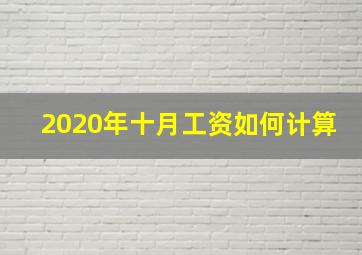 2020年十月工资如何计算